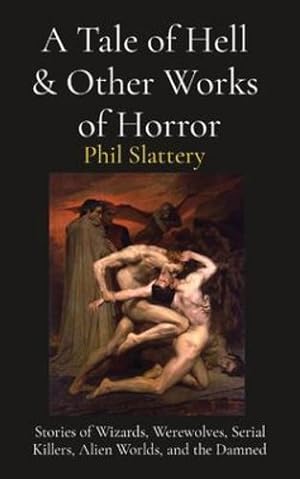 A Tale of Hell & Other Works of Horror

Phil Slattery

Stories of Wizards, Werewolves, Serial Killers, Alien Worlds, and the Damned